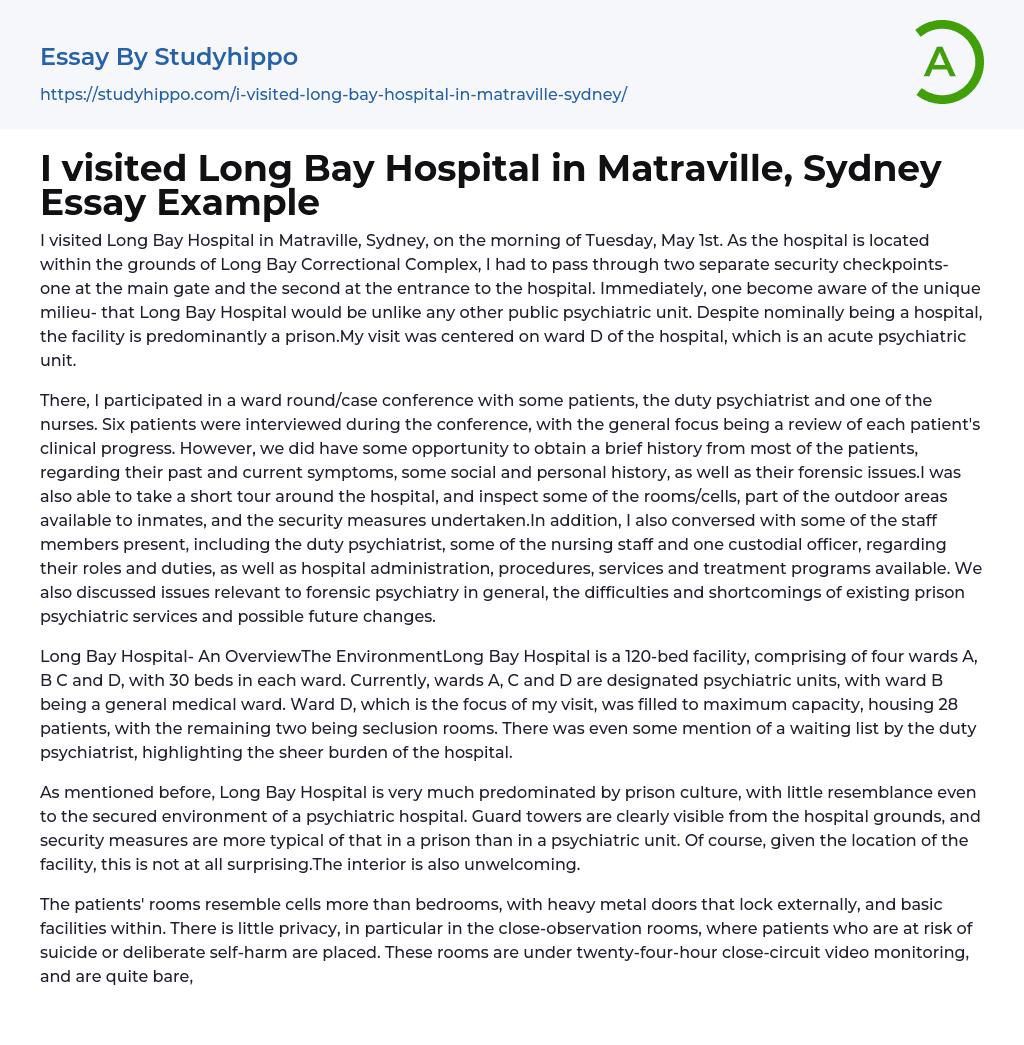 Essay By Studyhippo

https://studyhippo.com/i-visited-long-bay-hospital-in-matraville-sydney/

A

I visited Long Bay Hospital in Matraville, Sydney Essay Example

I visited Long Bay Hospital in Matraville, Sydney, on the morning of Tuesday, May 1st. As the hospital is located within the grounds of Long Bay Correctional Complex, I had to pass through two separate security checkpoints- one at the main gate and the second at the entrance to the hospital. Immediately, one become aware of the unique milieu- that Long Bay Hospital would be unlike any other public psychiatric unit. Despite nominally being a hospital, the facility is predominantly a prison.My visit was centered on ward D of the hospital, which is an acute psychiatric unit.

There, I participated in a ward round/case conference with some patients, the duty psychiatrist and one of the nurses. Six patients were interviewed during the conference, with the general focus being a review of each patient's clinical progress. However, we did have some opportunity to obtain a brief history from most of the patients, regarding their past and current symptoms, some social and personal history, as well as their forensic issues.I was also able to take a short tour around the hospital, and inspect some of the rooms/cells, part of the outdoor areas available to inmates, and the security measures undertaken.In addition, I also conversed with some of the staff members present, including the duty psychiatrist, some of the nursing staff and one custodial officer, regarding their roles and duties, as well as hospital administration, procedures, services and treatment programs available. We also discussed issues relevant to forensic psychiatry in general, the difficulties and shortcomings of existing prison psychiatric services and possible future changes.

Long Bay Hospital- An OverviewThe EnvironmentLong Bay Hospital is a 120-bed facility, comprising of four wards A, B C and D, with 30 beds in each ward. Currently, wards A, C and D are designated psychiatric units, with ward B being a general medical ward. Ward D, which is the focus of my visit, was filled to maximum capacity, housing 28 patients, with the remaining two being seclusion rooms. There was even some mention of a waiting list by the duty psychiatrist, highlighting the sheer burden of the hospital.

As mentioned before, Long Bay Hospital is very much predominated by prison culture, with little resemblance even to the secured environment of a psychiatric hospital. Guard towers are clearly visible from the hospital grounds, and security measures are more typical of that in a prison than in a psychiatric unit. Of course, given the location of the facility, this is not at all surprising.The interior is also unwelcoming.

The patients' rooms resemble cells more than bedrooms, with heavy metal doors that lock externally, and basic facilities within. There is little privacy, in particular in the close-observation rooms, where patients who are at risk of suicide or deliberate self-harm are placed. These rooms are under twenty-four-hour close-circuit video monitoring, and are quite bare,